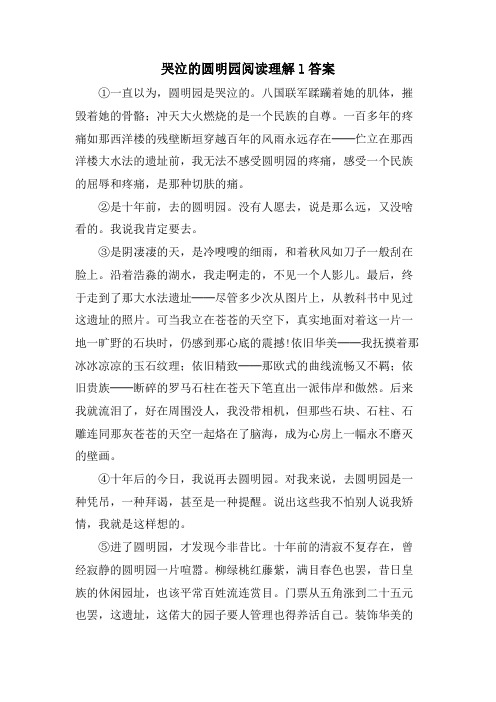 哭泣的圆明园阅读理解1答案

①一直以为，圆明园是哭泣的。八国联军蹂躏着她的肌体，摧毁着她的骨骼；冲天大火燃烧的是一个民族的自尊。一百多年的疼痛如那西洋楼的残壁断垣穿越百年的风雨永远存在——伫立在那西洋楼大水法的遗址前，我无法不感受圆明园的疼痛，感受一个民族的屈辱和疼痛，是那种切肤的痛。

②是十年前，去的圆明园。没有人愿去，说是那么远，又没啥看的。我说我肯定要去。

③是阴凄凄的天，是冷嗖嗖的细雨，和着秋风如刀子一般刮在脸上。沿着浩淼的湖水，我走啊走的，不见一个人影儿。最后，终于走到了那大水法遗址——尽管多少次从图片上，从教科书中见过这遗址的照片。可当我立在苍苍的天空下，真实地面对着这一片一地一旷野的石块时，仍感到那心底的震撼！依旧华美——我抚摸着那冰冰凉凉的玉石纹理；依旧精致——那欧式的曲线流畅又不羁；依旧贵族——断碎的罗马石柱在苍天下笔直出一派伟岸和傲然。后来我就流泪了，好在周围没人，我没带相机，但那些石块、石柱、石雕连同那灰苍苍的天空一起烙在了脑海，成为心房上一幅永不磨灭的壁画。

④十年后的今日，我说再去圆明园。对我来说，去圆明园是一种凭吊，一种拜谒，甚至是一种提醒。说出这些我不怕别人说我矫情，我就是这样想的。

⑤进了圆明园，才发现今非昔比。十年前的清寂不复存在，曾经寂静的圆明园一片喧嚣。柳绿桃红藤紫，满目春色也罢，昔日皇族的休闲园址，也该平常百姓流连赏目。门票从五角涨到二十五元也罢，这遗址，这偌大的园子要人管理也得养活自己。装饰华美的